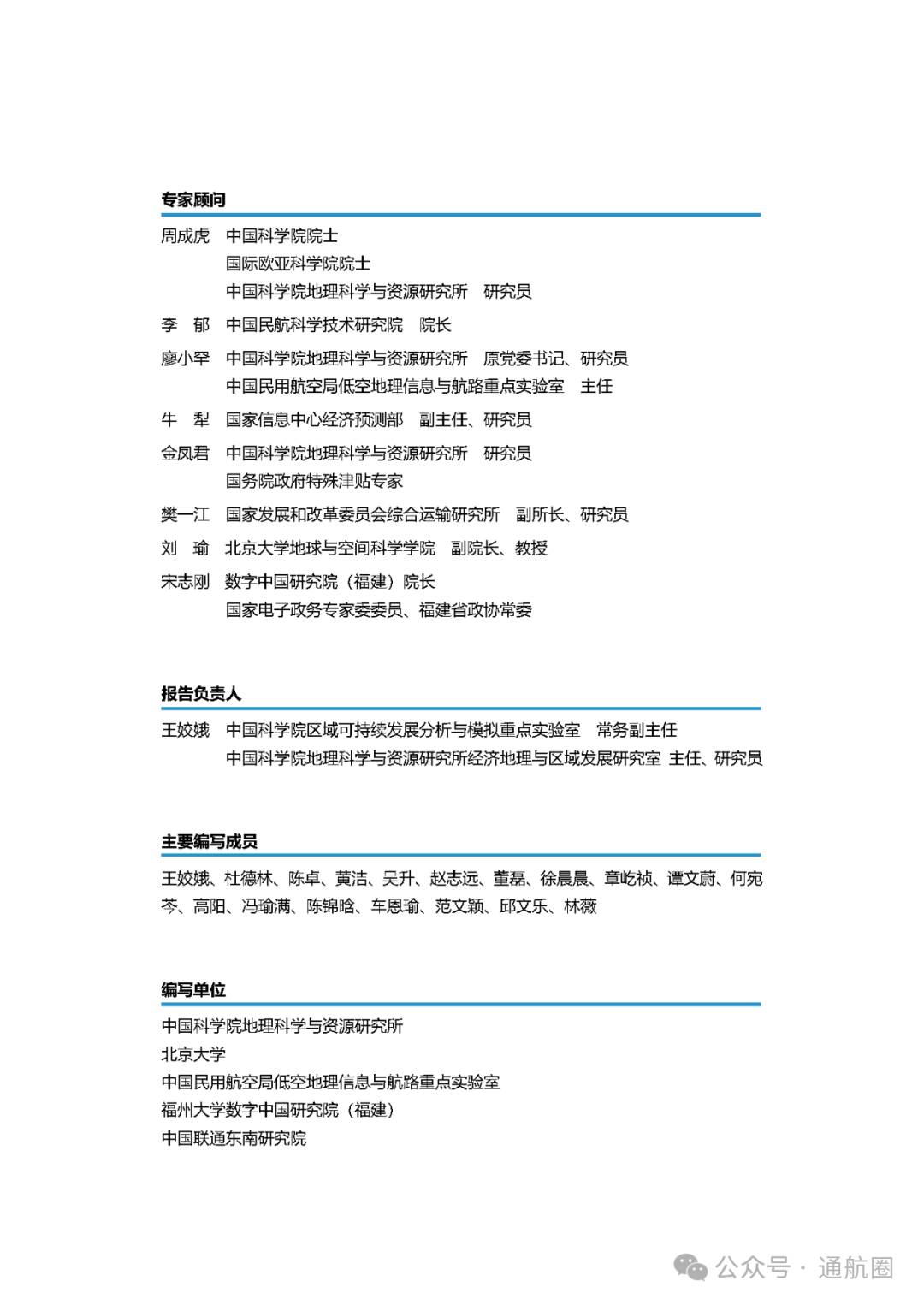 专家顾问

周成虎　中国科学院院士
国际欧亚科学院院士
中国科学院地理科学与资源研究所　研究员

李　郁　中国民航科学技术研究院　院长

廖小罕　中国科学院地理科学与资源研究所　原党委书记、研究员
中国民用航空局低空地理信息与航路重点实验室　主任

牛　犁　国家信息中心经济预测部　副主任、研究员

金凤君　中国科学院地理科学与资源研究所　研究员
国务院政府特殊津贴专家

樊一江　国家发展和改革委员会综合运输研究所　副所长、研究员

刘　瑜　北京大学地球与空间科学学院　副院长、教授

宋志刚　数字中国研究院（福建）院长
国家电子政务专家委委员、福建省政协常委

报告负责人

王姣娥　中国科学院区域可持续发展分析与模拟重点实验室　常务副主任
中国科学院地理科学与资源研究所经济地理与区域发展研究室　主任、研究员

主要编写成员

王姣娥、杜德林、陈卓、黄洁、吴升、赵志远、董磊、徐晨晨、章屹祯、谭文蔚、何宛芩、高阳、冯瑜满、陈锦晗、车恩瑜、范文颖、邱文乐、林薇

编写单位

中国科学院地理科学与资源研究所
北京大学
中国民用航空局低空地理信息与航路重点实验室
福州大学数字中国研究院（福建）
中国联通东南研究院

公众号 · 通航圈